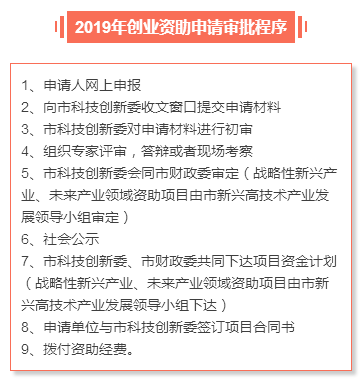 2019年创业资助申请审批程序

1、申请人网上申报
2、向市科技创新委收文窗口提交申请材料
3、市科技创新委对申请材料进行初审
4、组织专家评审，答辩或者现场考察
5、市科技创新委会同市财政委审定（战略性新兴产业、未来产业领域资助项目由市新兴高技术产业发展领导小组审定）
6、社会公示
7、市科技创新委、市财政委共同下达项目资金计划（战略性新兴产业、未来产业领域资助项目由市新兴高技术产业发展领导小组下达）
8、申请单位与市科技创新委签订项目合同书
9、拨付资助经费。